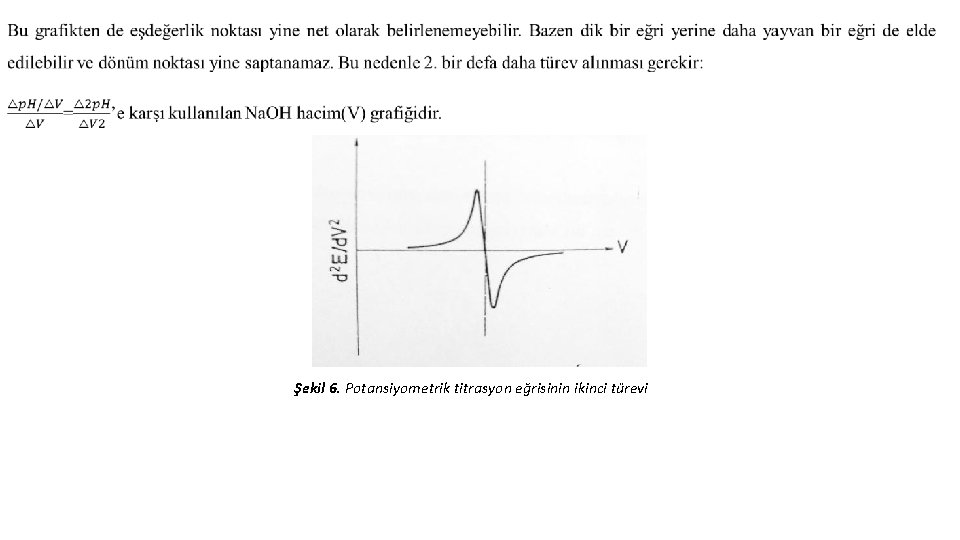 Bu grafikten de eşdeğerlik noktası yine net olarak belirlenemeyebilir. Bazen dik bir eğri yerine daha yayvan bir eğri de elde edilebilir ve dönüm noktası yine saptanamaz. Bu nedenle 2. bir defa daha türev alınması gerekir:

$\frac{\triangle pH/\triangle V}{\triangle V}=\frac{\triangle 2pH}{\triangle V2}$'e karşı kullanılan NaOH hacim(V) grafiğidir.

$d^2E/dV^2$

V

Şekil 6. Potansiyometrik titrasyon eğrisinin ikinci türevi